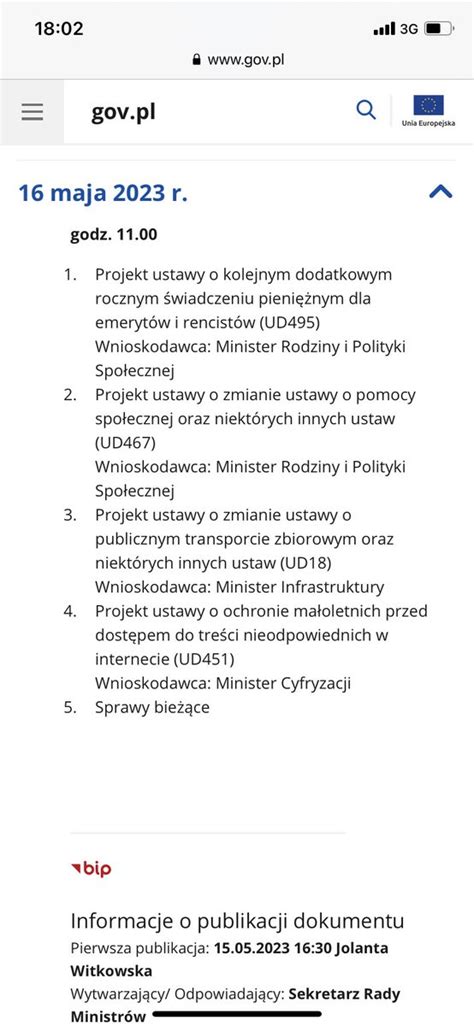 18:02
3G
www.gov.pl

gov.pl
Unia Europejska

16 maja 2023 r.

godz. 11.00

1. Projekt ustawy o kolejnym dodatkowym rocznym świadczeniu pieniężnym dla emerytów i rencistów (UD495)
Wnioskodawca: Minister Rodziny i Polityki Społecznej
2. Projekt ustawy o zmianie ustawy o pomocy społecznej oraz niektórych innych ustaw (UD467)
Wnioskodawca: Minister Rodziny i Polityki Społecznej
3. Projekt ustawy o zmianie ustawy o publicznym transporcie zbiorowym oraz niektórych innych ustaw (UD18)
Wnioskodawca: Minister Infrastruktury
4. Projekt ustawy o ochronie małoletnich przed dostępem do treści nieodpowiednich w internecie (UD451)
Wnioskodawca: Minister Cyfryzacji
5. Sprawy bieżące

bip

Informacje o publikacji dokumentu
Pierwsza publikacja: 15.05.2023 16:30 Jolanta Witkowska
Wytwarzający/ Odpowiadający: Sekretarz Rady Ministrów